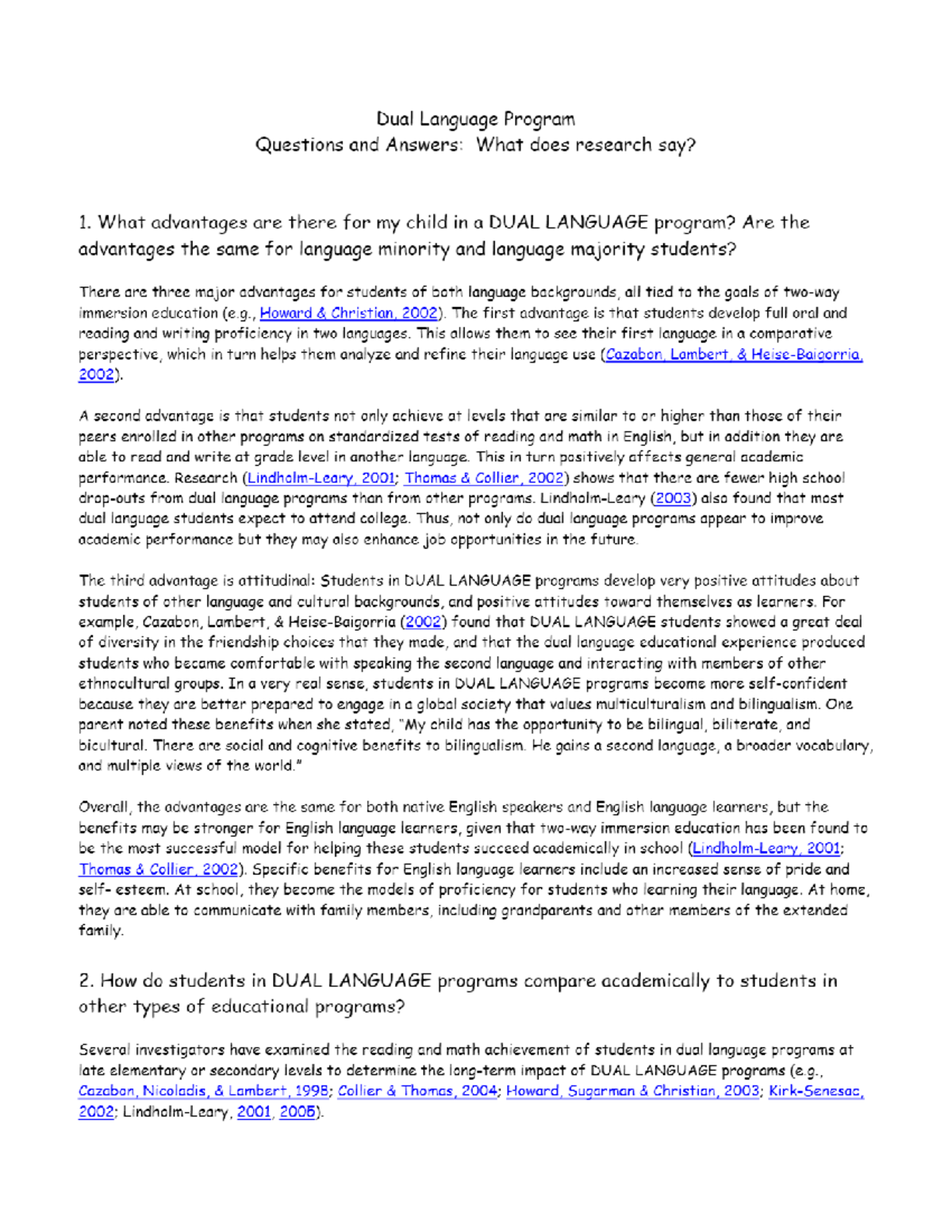 Dual Language Program
Questions and Answers: What does research say?

1. What advantages are there for my child in a DUAL LANGUAGE program? Are the advantages the same for language minority and language majority students?

There are three major advantages for students of both language backgrounds, all tied to the goals of two-way immersion education (e.g., Howard & Christian, 2002). The first advantage is that students develop full oral and reading and writing proficiency in two languages. This allows them to see their first language in a comparative perspective, which in turn helps them analyze and refine their language use (Cazabon, Lambert, & Heise-Baigorria, 2002).

A second advantage is that students not only achieve at levels that are similar to or higher than those of their peers enrolled in other programs on standardized tests of reading and math in English, but in addition they are able to read and write at grade level in another language. This in turn positively affects general academic performance. Research (Lindholm-Leary, 2001; Thomas & Collier, 2002) shows that there are fewer high school drop-outs from dual language programs than from other programs. Lindholm-Leary (2003) also found that most dual language students expect to attend college. Thus, not only do dual language programs appear to improve academic performance but they may also enhance job opportunities in the future.

The third advantage is attitudinal: Students in DUAL LANGUAGE programs develop very positive attitudes about students of other language and cultural backgrounds, and positive attitudes toward themselves as learners. For example, Cazabon, Lambert, & Heise-Baigorria (2002) found that DUAL LANGUAGE students showed a great deal of diversity in the friendship choices that they made, and that the dual language educational experience produced students who became comfortable with speaking the second language and interacting with members of other ethnocultural groups. In a very real sense, students in DUAL LANGUAGE programs become more self-confident because they are better prepared to engage in a global society that values multiculturalism and bilingualism. One parent noted these benefits when she stated, "My child has the opportunity to be bilingual, biliterate, and bicultural. There are social and cognitive benefits to bilingualism. He gains a second language, a broader vocabulary, and multiple views of the world."

Overall, the advantages are the same for both native English speakers and English language learners, but the benefits may be stronger for English language learners, given that two-way immersion education has been found to be the most successful model for helping these students succeed academically in school (Lindholm-Leary, 2001; Thomas & Collier, 2002). Specific benefits for English language learners include an increased sense of pride and self- esteem. At school, they become the models of proficiency for students who learning their language. At home, they are able to communicate with family members, including grandparents and other members of the extended family.

2. How do students in DUAL LANGUAGE programs compare academically to students in other types of educational programs?

Several investigators have examined the reading and math achievement of students in dual language programs at late elementary or secondary levels to determine the long-term impact of DUAL LANGUAGE programs (e.g., Cazabon, Nicoladis, & Lambert, 1998; Collier & Thomas, 2004; Howard, Sugarman & Christian, 2003; Kirk-Senesac, 2002; Lindholm-Leary, 2001, 2005).